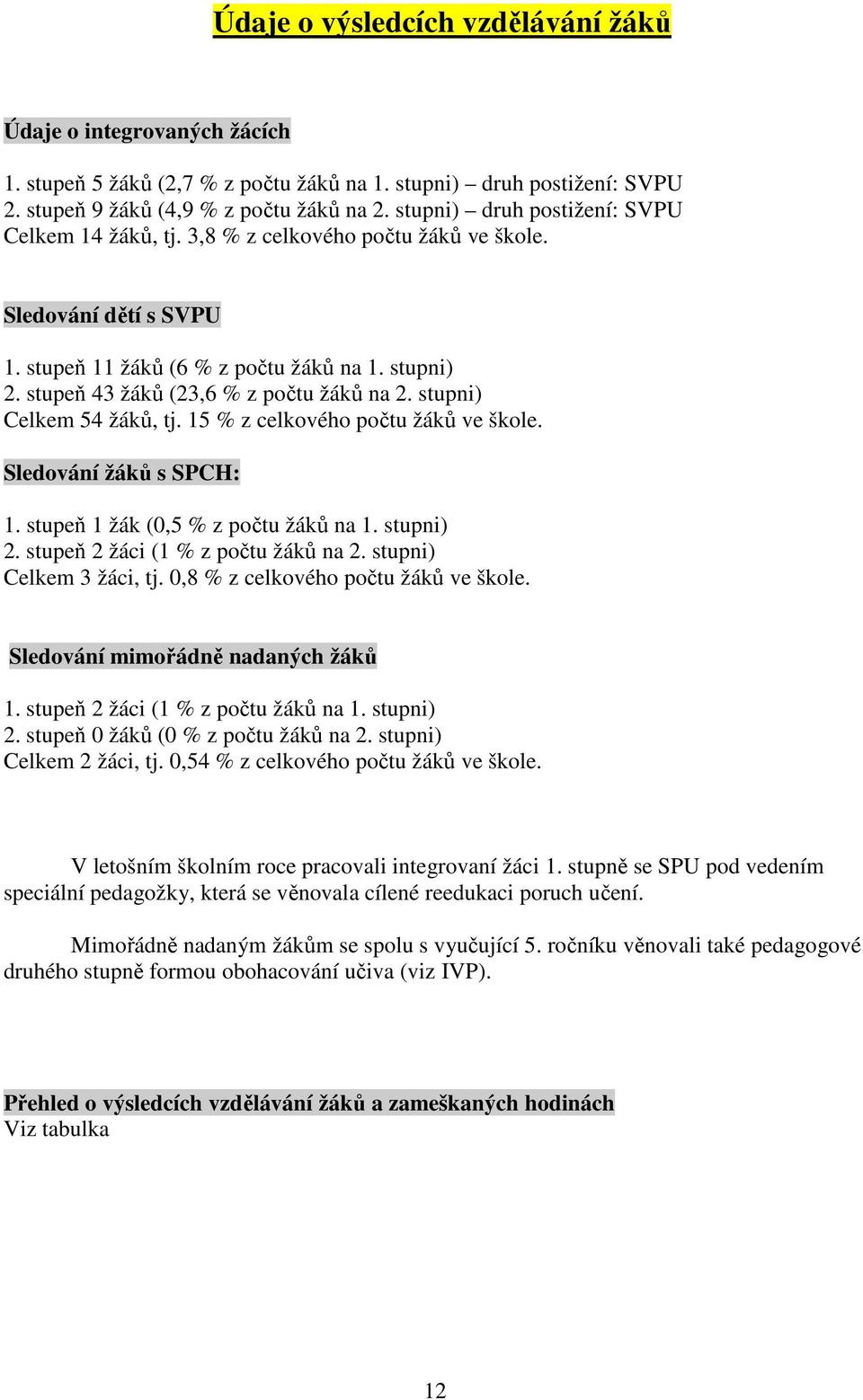 Údaje o výsledcích vzdělávání žáků

Údaje o integrovaných žácích

1. stupeň 5 žáků (2,7 % z počtu žáků na 1. stupni) – druh postižení: SVPU
2. stupeň 9 žáků (4,9 % z počtu žáků na 2. stupni) – druh postižení: SVPU
Celkem 14 žáků, tj. 3,8 % z celkového počtu žáků ve škole.

Sledování dětí s SVPU

1. stupeň 11 žáků (6 % z počtu žáků na 1. stupni)
2. stupeň 43 žáků (23,6 % z počtu žáků na 2. stupni)
Celkem 54 žáků, tj. 15 % z celkového počtu žáků ve škole.

Sledování žáků s SPCH:

1. stupeň 1 žák (0,5 % z počtu žáků na 1. stupni)
2. stupeň 2 žáci (1 % z počtu žáků na 2. stupni)
Celkem 3 žáci, tj. 0,8 % z celkového počtu žáků ve škole.

Sledování mimořádně nadaných žáků

1. stupeň 2 žáci (1 % z počtu žáků na 1. stupni)
2. stupeň 0 žáků (0 % z počtu žáků na 2. stupni)
Celkem 2 žáci, tj. 0,54 % z celkového počtu žáků ve škole.

V letošním školním roce pracovali integrovaní žáci 1. stupně se SPU pod vedením speciální pedagožky, která se věnovala cílené reedukaci poruch učení.

Mimořádně nadaným žákům se spolu s vyučující 5. ročníku věnovali také pedagogové druhého stupně formou obohacování učiva (viz IVP).

Přehled o výsledcích vzdělávání žáků a zameškaných hodinách
Viz tabulka

12